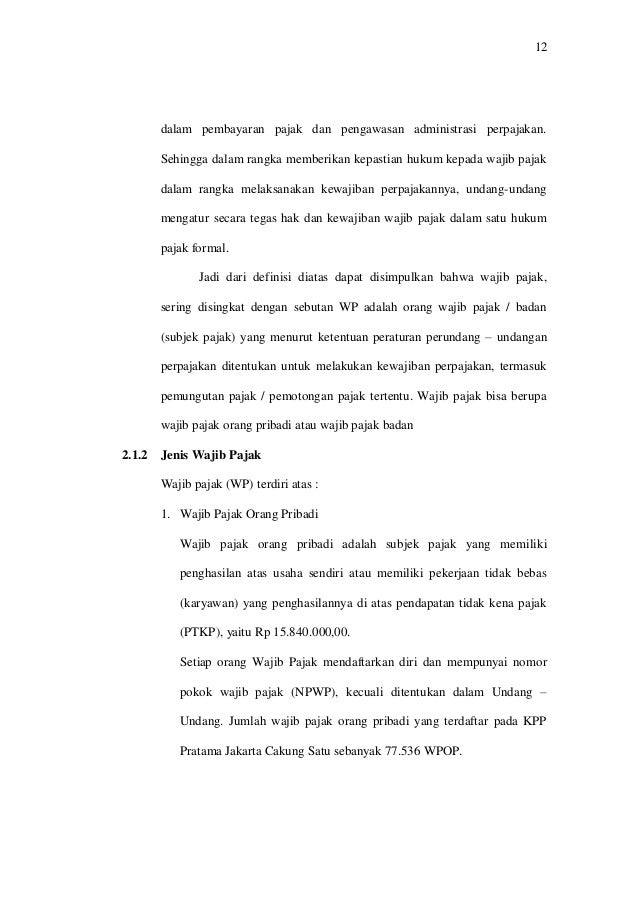 12

dalam pembayaran pajak dan pengawasan administrasi perpajakan. Sehingga dalam rangka memberikan kepastian hukum kepada wajib pajak dalam rangka melaksanakan kewajiban perpajakannya, undang-undang mengatur secara tegas hak dan kewajiban wajib pajak dalam satu hukum pajak formal.

Jadi dari definisi diatas dapat disimpulkan bahwa wajib pajak, sering disingkat dengan sebutan WP adalah orang wajib pajak / badan (subjek pajak) yang menurut ketentuan peraturan perundang – undangan perpajakan ditentukan untuk melakukan kewajiban perpajakan, termasuk pemungutan pajak / pemotongan pajak tertentu. Wajib pajak bisa berupa wajib pajak orang pribadi atau wajib pajak badan

2.1.2 Jenis Wajib Pajak

Wajib pajak (WP) terdiri atas :

1. Wajib Pajak Orang Pribadi

Wajib pajak orang pribadi adalah subjek pajak yang memiliki penghasilan atas usaha sendiri atau memiliki pekerjaan tidak bebas (karyawan) yang penghasilannya di atas pendapatan tidak kena pajak (PTKP), yaitu Rp 15.840.000,00.

Setiap orang Wajib Pajak mendaftarkan diri dan mempunyai nomor pokok wajib pajak (NPWP), kecuali ditentukan dalam Undang – Undang. Jumlah wajib pajak orang pribadi yang terdaftar pada KPP Pratama Jakarta Cakung Satu sebanyak 77.536 WPOP.